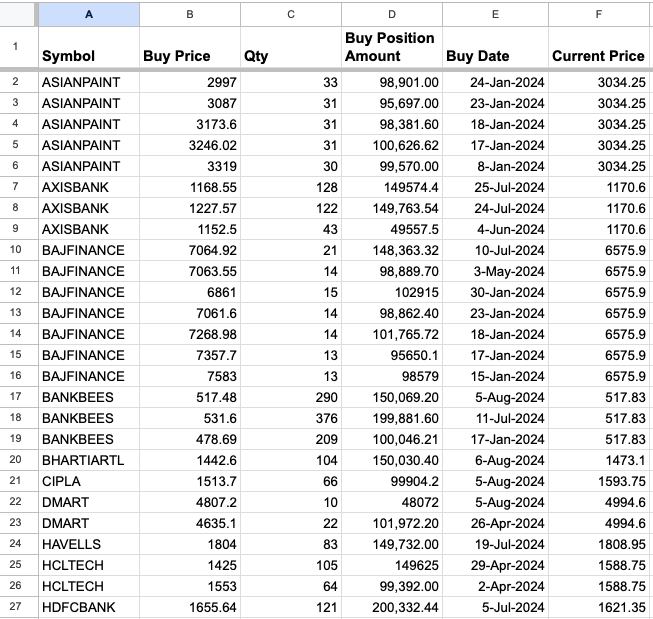 |  | A | B | C | D | E | F |
|---|---|---|---|---|---|---|
| 1 | Symbol | Buy Price | Qty | Buy Position Amount | Buy Date | Current Price |
| 2 | ASIANPAINT | 2997 | 33 | 98,901.00 | 24-Jan-2024 | 3034.25 |
| 3 | ASIANPAINT | 3087 | 31 | 95,697.00 | 23-Jan-2024 | 3034.25 |
| 4 | ASIANPAINT | 3173.6 | 31 | 98,381.60 | 18-Jan-2024 | 3034.25 |
| 5 | ASIANPAINT | 3246.02 | 31 | 100,626.62 | 17-Jan-2024 | 3034.25 |
| 6 | ASIANPAINT | 3319 | 30 | 99,570.00 | 8-Jan-2024 | 3034.25 |
| 7 | AXISBANK | 1168.55 | 128 | 149574.4 | 25-Jul-2024 | 1170.6 |
| 8 | AXISBANK | 1227.57 | 122 | 149,763.54 | 24-Jul-2024 | 1170.6 |
| 9 | AXISBANK | 1152.5 | 43 | 49557.5 | 4-Jun-2024 | 1170.6 |
| 10 | BAJFINANCE | 7064.92 | 21 | 148,363.32 | 10-Jul-2024 | 6575.9 |
| 11 | BAJFINANCE | 7063.55 | 14 | 98,889.70 | 3-May-2024 | 6575.9 |
| 12 | BAJFINANCE | 6861 | 15 | 102915 | 30-Jan-2024 | 6575.9 |
| 13 | BAJFINANCE | 7061.6 | 14 | 98,862.40 | 23-Jan-2024 | 6575.9 |
| 14 | BAJFINANCE | 7268.98 | 14 | 101,765.72 | 18-Jan-2024 | 6575.9 |
| 15 | BAJFINANCE | 7357.7 | 13 | 95650.1 | 17-Jan-2024 | 6575.9 |
| 16 | BAJFINANCE | 7583 | 13 | 98579 | 15-Jan-2024 | 6575.9 |
| 17 | BANKBEES | 517.48 | 290 | 150,069.20 | 5-Aug-2024 | 517.83 |
| 18 | BANKBEES | 531.6 | 376 | 199,881.60 | 11-Jul-2024 | 517.83 |
| 19 | BANKBEES | 478.69 | 209 | 100,046.21 | 17-Jan-2024 | 517.83 |
| 20 | BHARTIARTL | 1442.6 | 104 | 150,030.40 | 6-Aug-2024 | 1473.1 |
| 21 | CIPLA | 1513.7 | 66 | 99904.2 | 5-Aug-2024 | 1593.75 |
| 22 | DMART | 4807.2 | 10 | 48072 | 5-Aug-2024 | 4994.6 |
| 23 | DMART | 4635.1 | 22 | 101,972.20 | 26-Apr-2024 | 4994.6 |
| 24 | HAVELLS | 1804 | 83 | 149,732.00 | 19-Jul-2024 | 1808.95 |
| 25 | HCLTECH | 1425 | 105 | 149625 | 29-Apr-2024 | 1588.75 |
| 26 | HCLTECH | 1553 | 64 | 99,392.00 | 2-Apr-2024 | 1588.75 |
| 27 | HDFCBANK | 1655.64 | 121 | 200,332.44 | 5-Jul-2024 | 1621.35 |